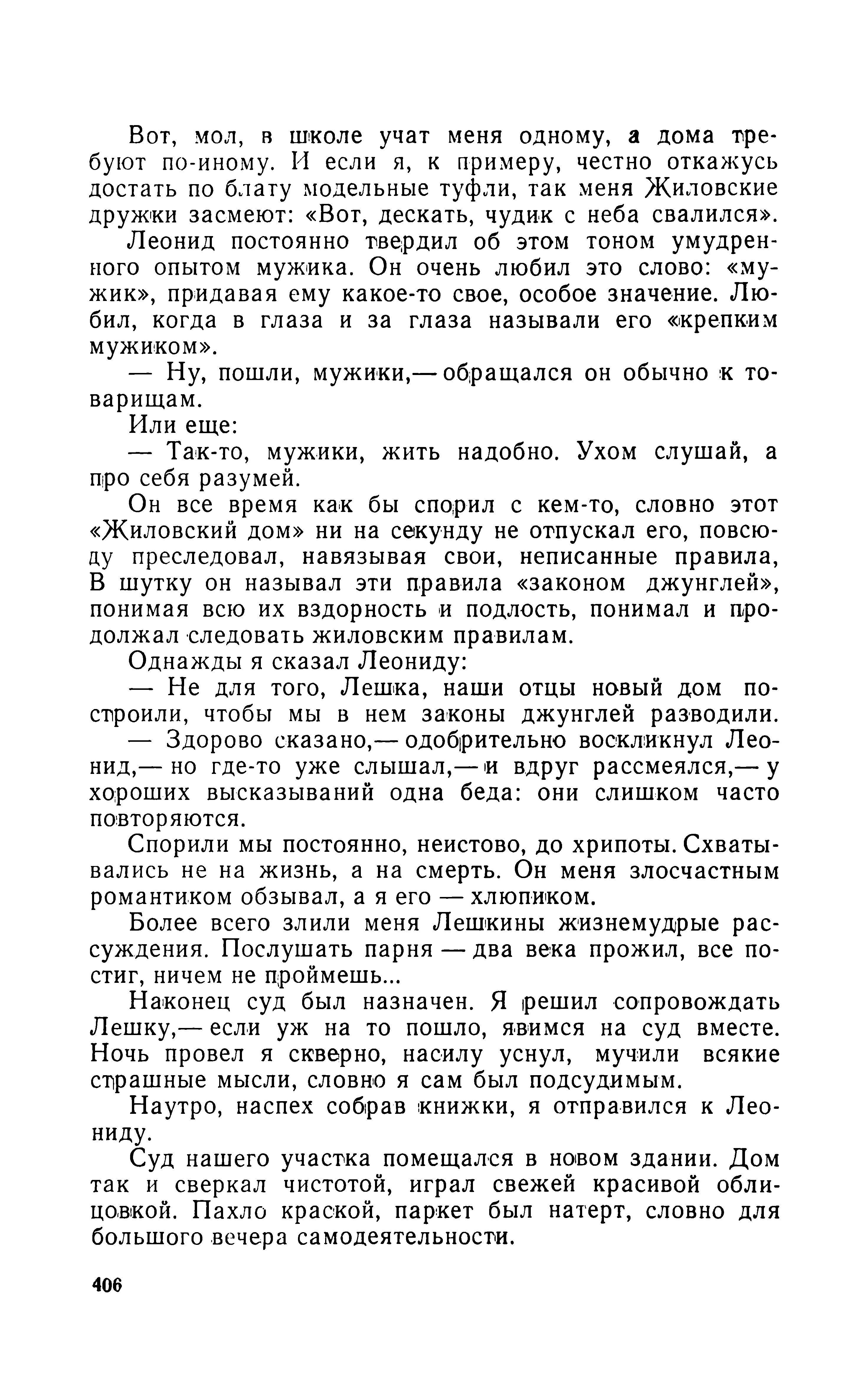 Вот, мол, в школе учат меня одному, а дома требуют по-иному. И если я, к примеру, честно откажусь достать по блату модельные туфли, так меня Жиловские дружки засмеют: «Вот, дескать, чудик с неба свалился».

Леонид постоянно твердил об этом тоном умудренного опытом мужика. Он очень любил это слово: «мужик», придавая ему какое-то свое, особое значение. Любил, когда в глаза и за глаза называли его «крепким мужиком».

— Ну, пошли, мужики,— обращался он обычно к товарищам.

Или еще:

— Так-то, мужики, жить надобно. Ухом слушай, а про себя разумей.

Он все время как бы спорил с кем-то, словно этот «Жиловский дом» ни на секунду не отпускал его, повсюду преследовал, навязывая свои, неписанные правила, В шутку он называл эти правила «законом джунглей», понимая всю их вздорность и подлость, понимал и продолжал следовать жиловским правилам.

Однажды я сказал Леониду:

— Не для того, Лешка, наши отцы новый дом построили, чтобы мы в нем законы джунглей разводили.

— Здорово сказано,— одобрительно воскликнул Леонид,— но где-то уже слышал,— и вдруг рассмеялся,— у хороших высказываний одна беда: они слишком часто повторяются.

Спорили мы постоянно, неистово, до хрипоты. Схватывались не на жизнь, а на смерть. Он меня злосчастным романтиком обзывал, а я его — хлюпиком.

Более всего злили меня Лешкины жизнемудрые рассуждения. Послушать парня — два века прожил, все постиг, ничем не проймешь...

Наконец суд был назначен. Я решил сопровождать Лешку,— если уж на то пошло, явимся на суд вместе. Ночь провел я скверно, насилу уснул, мучили всякие страшные мысли, словно я сам был подсудимым.

Наутро, наспех собрав книжки, я отправился к Леониду.

Суд нашего участка помещался в новом здании. Дом так и сверкал чистотой, играл свежей красивой облицовкой. Пахло краской, паркет был натерт, словно для большого вечера самодеятельности.

406